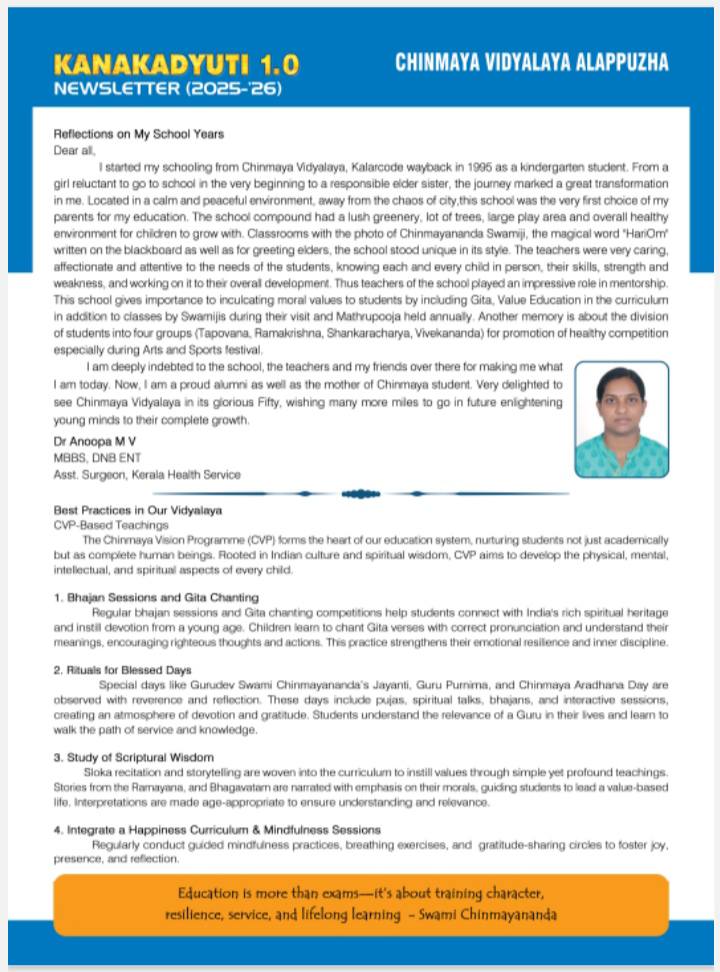 KANAKADYUTI 1.0
NEWSLETTER (2025-'26)

CHINMAYA VIDYALAYA ALAPPUZHA

Reflections on My School Years
Dear all,

I started my schooling from Chinmaya Vidyalaya, Kalarcode wayback in 1995 as a kindergarten student. From a girl reluctant to go to school in the very beginning to a responsible elder sister, the journey marked a great transformation in me. Located in a calm and peaceful environment, away from the chaos of city,this school was the very first choice of my parents for my education. The school compound had a lush greenery, lot of trees, large play area and overall healthy environment for children to grow with. Classrooms with the photo of Chinmayananda Swamiji, the magical word "HariOm" written on the blackboard as well as for greeting elders, the school stood unique in its style. The teachers were very caring, affectionate and attentive to the needs of the students, knowing each and every child in person, their skills, strength and weakness, and working on it to their overall development. Thus teachers of the school played an impressive role in mentorship. This school gives importance to inculcating moral values to students by including Gita, Value Education in the curriculum in addition to classes by Swamijis during their visit and Mathrupooja held annually. Another memory is about the division of students into four groups (Tapovana, Ramakrishna, Shankaracharya, Vivekananda) for promotion of healthy competition especially during Arts and Sports festival.

I am deeply indebted to the school, the teachers and my friends over there for making me what I am today. Now, I am a proud alumni as well as the mother of Chinmaya student. Very delighted to see Chinmaya Vidyalaya in its glorious Fifty, wishing many more miles to go in future enlightening young minds to their complete growth.

Dr Anoopa M V
MBBS, DNB ENT
Asst. Surgeon, Kerala Health Service

Best Practices in Our Vidyalaya
CVP-Based Teachings

The Chinmaya Vision Programme (CVP) forms the heart of our education system, nurturing students not just academically but as complete human beings. Rooted in Indian culture and spiritual wisdom, CVP aims to develop the physical, mental, intellectual, and spiritual aspects of every child.

1. Bhajan Sessions and Gita Chanting

Regular bhajan sessions and Gita chanting competitions help students connect with India's rich spiritual heritage and instill devotion from a young age. Children learn to chant Gita verses with correct pronunciation and understand their meanings, encouraging righteous thoughts and actions. This practice strengthens their emotional resilience and inner discipline.

2. Rituals for Blessed Days

Special days like Gurudev Swami Chinmayananda's Jayanti, Guru Purnima, and Chinmaya Aradhana Day are observed with reverence and reflection. These days include pujas, spiritual talks, bhajans, and interactive sessions, creating an atmosphere of devotion and gratitude. Students understand the relevance of a Guru in their lives and learn to walk the path of service and knowledge.

3. Study of Scriptural Wisdom

Sloka recitation and storytelling are woven into the curriculum to instill values through simple yet profound teachings. Stories from the Ramayana, and Bhagavatam are narrated with emphasis on their morals, guiding students to lead a value-based life. Interpretations are made age-appropriate to ensure understanding and relevance.

4. Integrate a Happiness Curriculum & Mindfulness Sessions

Regularly conduct guided mindfulness practices, breathing exercises, and gratitude-sharing circles to foster joy, presence, and reflection.

Education is more than exams—it's about training character, resilience, service, and lifelong learning - Swami Chinmayananda